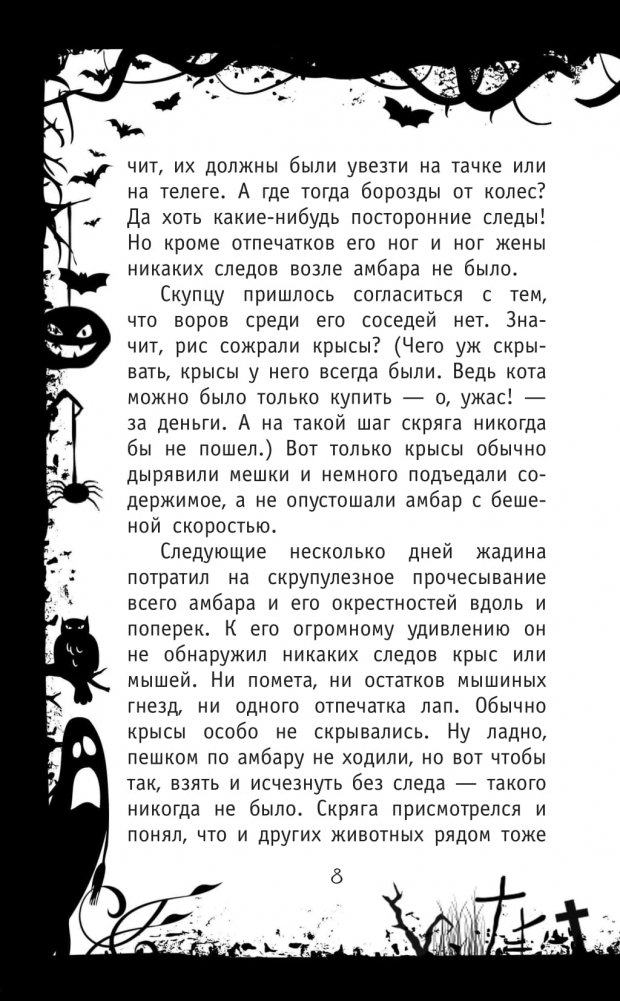 чит, их должны были увезти на тачке или на телеге. А где тогда борозды от колес? Да хоть какие-нибудь посторонние следы! Но кроме отпечатков его ног и ног жены никаких следов возле амбара не было.

Скупцу пришлось согласиться с тем, что воров среди его соседей нет. Значит, рис сожрали крысы? (Чего уж скрывать, крысы у него всегда были. Ведь кота можно было только купить — о, ужас! — за деньги. А на такой шаг скряга никогда бы не пошел.) Вот только крысы обычно дырявили мешки и немного подъедали содержимое, а не опустошали амбар с бешеной скоростью.

Следующие несколько дней жадина потратил на скрупулезное прочесывание всего амбара и его окрестностей вдоль и поперек. К его огромному удивлению он не обнаружил никаких следов крыс или мышей. Ни помета, ни остатков мышиных гнезд, ни одного отпечатка лап. Обычно крысы особо не скрывались. Ну ладно, пешком по амбару не ходили, но вот чтобы так, взять и исчезнуть без следа — такого никогда не было. Скряга присмотрелся и понял, что и других животных рядом тоже

8